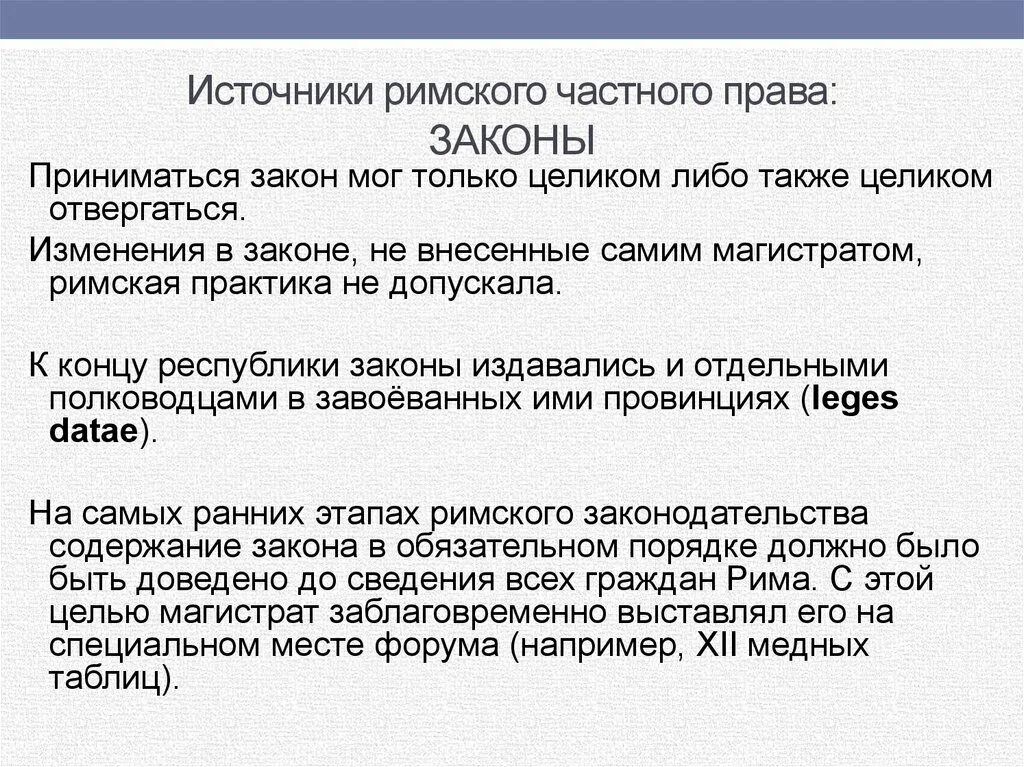 Источники римского частного права: ЗАКОНЫ

Приниматься закон мог только целиком либо также целиком отвергаться.

Изменения в законе, не внесенные самим магистратом, римская практика не допускала.

К концу республики законы издавались и отдельными полководцами в завоёванных ими провинциях (leges datae).

На самых ранних этапах римского законодательства содержание закона в обязательном порядке должно было быть доведено до сведения всех граждан Рима. С этой целью магистрат заблаговременно выставлял его на специальном месте форума (например, XII медных таблиц).